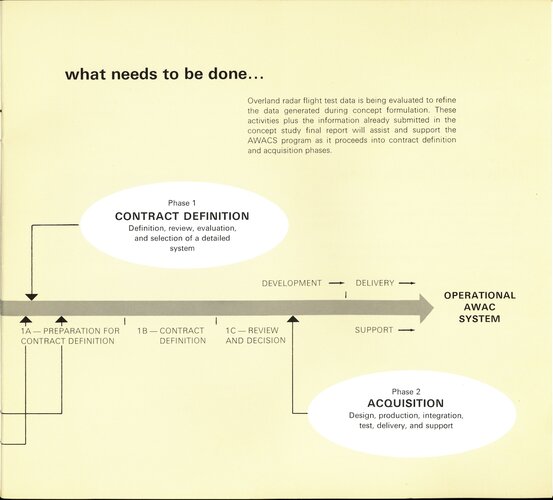 what needs to be done...

Overland radar flight test data is being evaluated to refine the data generated during concept formulation. These activities plus the information already submitted in the concept study final report will assist and support the AWACS program as it proceeds into contract definition and acquisition phases.

Phase 1
CONTRACT DEFINITION
Definition, review, evaluation, and selection of a detailed system

DEVELOPMENT → DELIVERY →

OPERATIONAL AWAC SYSTEM

1A — PREPARATION FOR CONTRACT DEFINITION

1B — CONTRACT DEFINITION

1C — REVIEW AND DECISION

SUPPORT →

Phase 2
ACQUISITION
Design, production, integration, test, delivery, and support